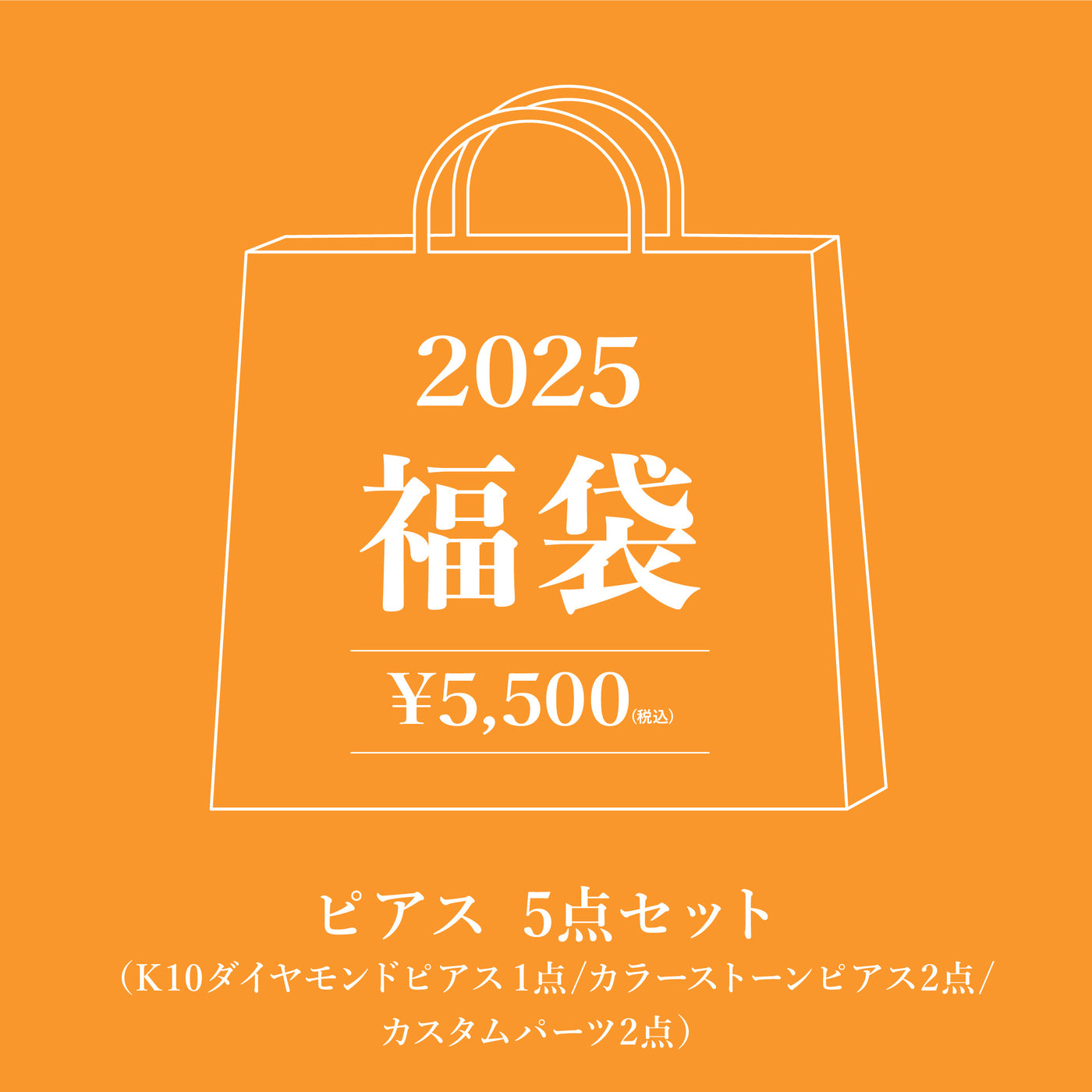 2025
福袋
¥5,500(税込)

ピアス 5点セット
（K10ダイヤモンドピアス1点/カラーストーンピアス2点/カスタムパーツ2点）